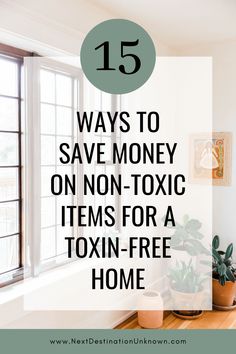 15

WAYS TO SAVE MONEY ON NON-TOXIC ITEMS FOR A TOXIN-FREE HOME

www.NextDestinationUnknown.com